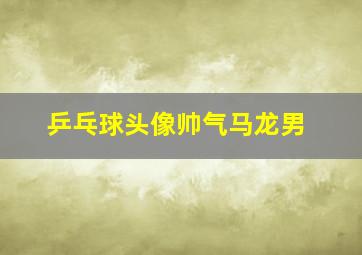 乒乓球头像帅气马龙男